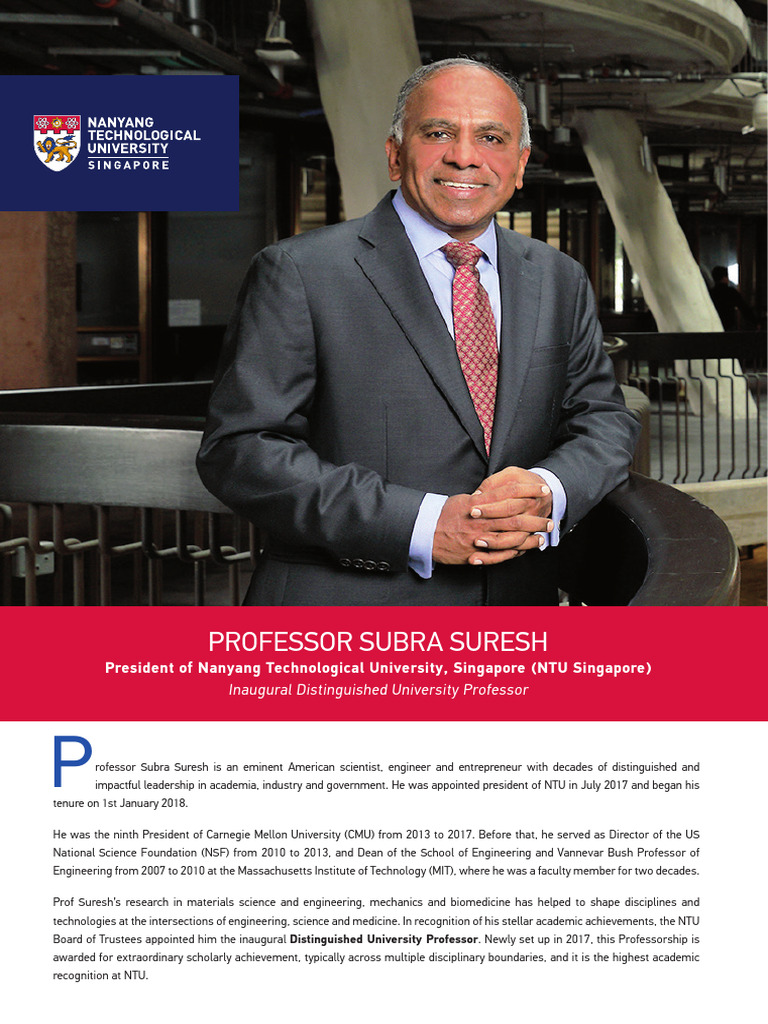 NANYANG TECHNOLOGICAL UNIVERSITY
SINGAPORE

PROFESSOR SUBRA SURESH

President of Nanyang Technological University, Singapore (NTU Singapore)

Inaugural Distinguished University Professor

Professor Subra Suresh is an eminent American scientist, engineer and entrepreneur with decades of distinguished and impactful leadership in academia, industry and government. He was appointed president of NTU in July 2017 and began his tenure on 1st January 2018.

He was the ninth President of Carnegie Mellon University (CMU) from 2013 to 2017. Before that, he served as Director of the US National Science Foundation (NSF) from 2010 to 2013, and Dean of the School of Engineering and Vannevar Bush Professor of Engineering from 2007 to 2010 at the Massachusetts Institute of Technology (MIT), where he was a faculty member for two decades.

Prof Suresh's research in materials science and engineering, mechanics and biomedicine has helped to shape disciplines and technologies at the intersections of engineering, science and medicine. In recognition of his stellar academic achievements, the NTU Board of Trustees appointed him the inaugural Distinguished University Professor. Newly set up in 2017, this Professorship is awarded for extraordinary scholarly achievement, typically across multiple disciplinary boundaries, and it is the highest academic recognition at NTU.